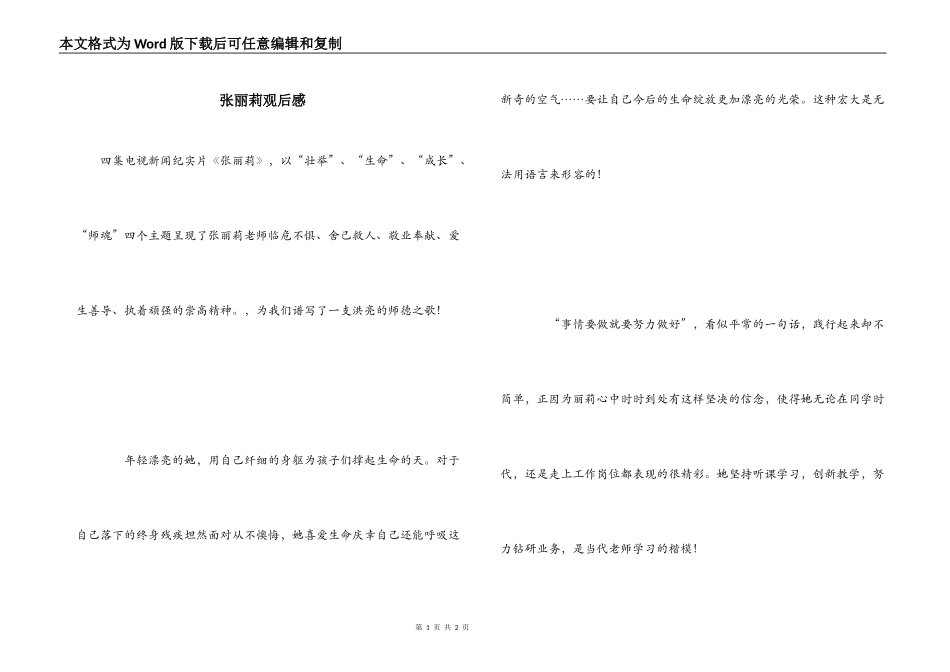 本文格式为Word版下载后可任意编辑和复制

张丽莉观后感

四集电视新闻纪实片《张丽莉》，以“壮举”、“生命”、“成长”、“师魂”四个主题呈现了张丽莉老师临危不惧、舍己救人、敬业奉献、爱生善导、执着顽强的崇高精神。，为我们谱写了一支洪亮的师德之歌！

年轻漂亮的她，用自己纤细的身躯为孩子们撑起生命的天。对于自己落下的终身残疾坦然面对从不懊悔，她喜爱生命庆幸自己还能呼吸这新奇的空气……要让自己今后的生命绽放更加漂亮的光荣。这种宏大是无法用语言来形容的！

“事情要做就要努力做好”，看似平常的一句话，践行起来却不简单，正因为丽莉心中时时刻处有这样坚决的信念，使得她无论在同学时代，还是走上工作岗位都表现的很精彩。她坚持听课学习，创新教学，努力钻研业务，是当代老师学习的楷模！

第 1 页 共 2 页